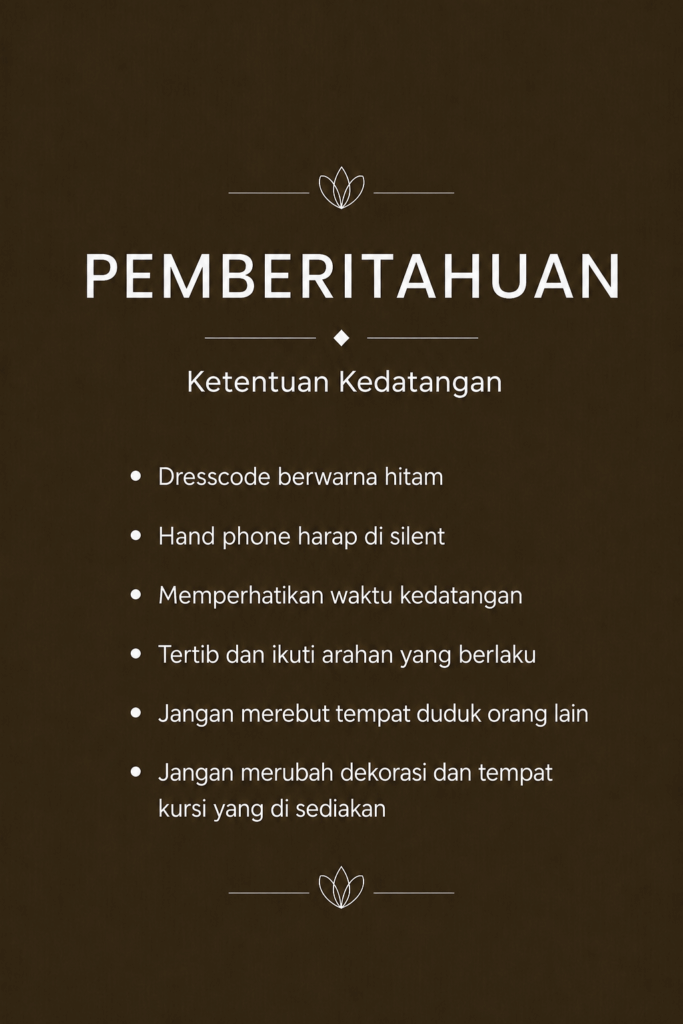 PEMBERITAHUAN

Ketentuan Kedatangan

• Dresscode berwarna hitam
• Hand phone harap di silent
• Memperhatikan waktu kedatangan
• Tertib dan ikuti arahan yang berlaku
• Jangan merebut tempat duduk orang lain
• Jangan merubah dekorasi dan tempat kursi yang di sediakan